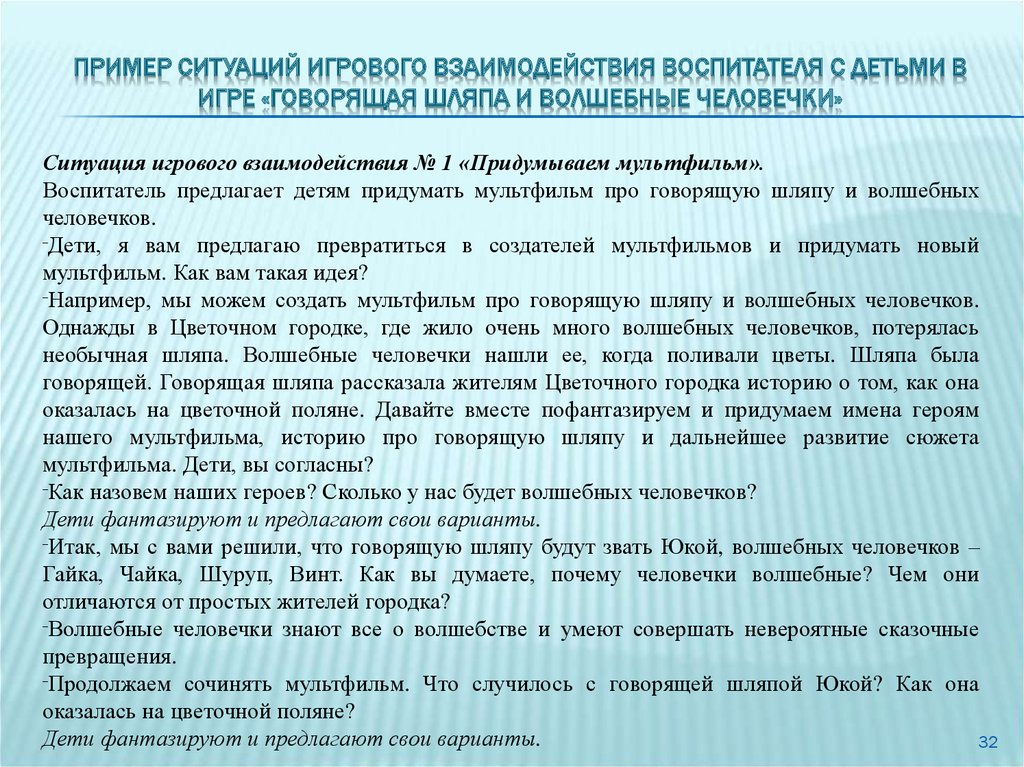 ПРИМЕР СИТУАЦИЙ ИГРОВОГО ВЗАИМОДЕЙСТВИЯ ВОСПИТАТЕЛЯ С ДЕТЬМИ В ИГРЕ «ГОВОРЯЩАЯ ШЛЯПА И ВОЛШЕБНЫЕ ЧЕЛОВЕЧКИ»

Ситуация игрового взаимодействия № 1 «Придумываем мультфильм».
Воспитатель предлагает детям придумать мультфильм про говорящую шляпу и волшебных человечков.
-Дети, я вам предлагаю превратиться в создателей мультфильмов и придумать новый мультфильм. Как вам такая идея?
-Например, мы можем создать мультфильм про говорящую шляпу и волшебных человечков. Однажды в Цветочном городке, где жило очень много волшебных человечков, потерялась необычная шляпа. Волшебные человечки нашли ее, когда поливали цветы. Шляпа была говорящей. Говорящая шляпа рассказала жителям Цветочного городка историю о том, как она оказалась на цветочной поляне. Давайте вместе пофантазируем и придумаем имена героям нашего мультфильма, историю про говорящую шляпу и дальнейшее развитие сюжета мультфильма. Дети, вы согласны?
-Как назовем наших героев? Сколько у нас будет волшебных человечков?
Дети фантазируют и предлагают свои варианты.
-Итак, мы с вами решили, что говорящую шляпу будут звать Юкой, волшебных человечков – Гайка, Чайка, Шуруп, Винт. Как вы думаете, почему человечки волшебные? Чем они отличаются от простых жителей городка?
-Волшебные человечки знают все о волшебстве и умеют совершать невероятные сказочные превращения.
-Продолжаем сочинять мультфильм. Что случилось с говорящей шляпой Юкой? Как она оказалась на цветочной поляне?
Дети фантазируют и предлагают свои варианты.

32